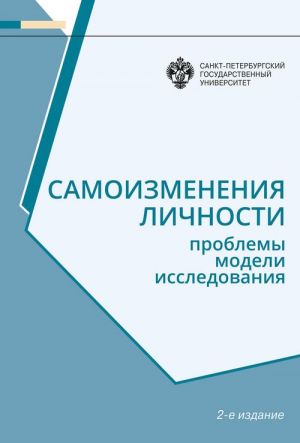 САНКТ-ПЕТЕРБУРГСКИЙ ГОСУДАРСТВЕННЫЙ УНИВЕРСИТЕТ

САМОИЗМЕНЕНИЯ ЛИЧНОСТИ
проблемы
модели
исследования

2-е издание